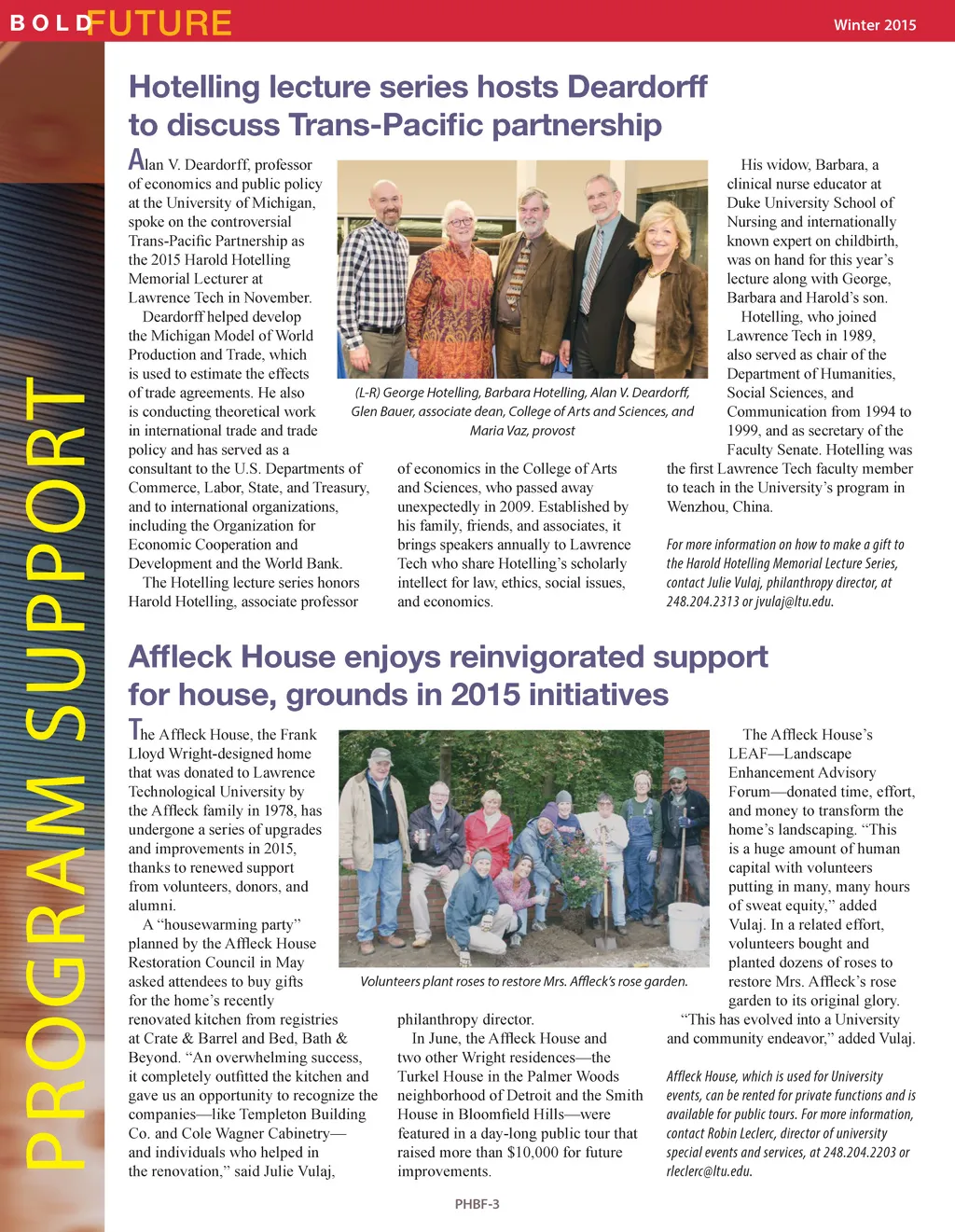 BOLD FUTURE

Winter 2015

PROGRAM SUPPORT

Hotelling lecture series hosts Deardorff to discuss Trans-Pacific partnership

Alan V. Deardorff, professor of economics and public policy at the University of Michigan, spoke on the controversial Trans-Pacific Partnership as the 2015 Harold Hotelling Memorial Lecturer at Lawrence Tech in November.

Deardorff helped develop the Michigan Model of World Production and Trade, which is used to estimate the effects of trade agreements. He also is conducting theoretical work in international trade and trade policy and has served as a consultant to the U.S. Departments of Commerce, Labor, State, and Treasury, and to international organizations, including the Organization for Economic Cooperation and Development and the World Bank.

The Hotelling lecture series honors Harold Hotelling, associate professor of economics in the College of Arts and Sciences, who passed away unexpectedly in 2009. Established by his family, friends, and associates, it brings speakers annually to Lawrence Tech who share Hotelling's scholarly intellect for law, ethics, social issues, and economics.

(L-R) George Hotelling, Barbara Hotelling, Alan V. Deardorff, Glen Bauer, associate dean, College of Arts and Sciences, and Maria Vaz, provost

His widow, Barbara, a clinical nurse educator at Duke University School of Nursing and internationally known expert on childbirth, was on hand for this year's lecture along with George, Barbara and Harold's son.

Hotelling, who joined Lawrence Tech in 1989, also served as chair of the Department of Humanities, Social Sciences, and Communication from 1994 to 1999, and as secretary of the Faculty Senate. Hotelling was the first Lawrence Tech faculty member to teach in the University's program in Wenzhou, China.

For more information on how to make a gift to the Harold Hotelling Memorial Lecture Series, contact Julie Vulaj, philanthropy director, at 248.204.2313 or jvulaj@ltu.edu.

Affleck House enjoys reinvigorated support for house, grounds in 2015 initiatives

The Affleck House, the Frank Lloyd Wright-designed home that was donated to Lawrence Technological University by the Affleck family in 1978, has undergone a series of upgrades and improvements in 2015, thanks to renewed support from volunteers, donors, and alumni.

A "housewarming party" planned by the Affleck House Restoration Council in May asked attendees to buy gifts for the home's recently renovated kitchen from registries at Crate & Barrel and Bed, Bath & Beyond. "An overwhelming success, it completely outfitted the kitchen and gave us an opportunity to recognize the companies—like Templeton Building Co. and Cole Wagner Cabinetry—and individuals who helped in the renovation," said Julie Vulaj, philanthropy director.

In June, the Affleck House and two other Wright residences—the Turkel House in the Palmer Woods neighborhood of Detroit and the Smith House in Bloomfield Hills—were featured in a day-long public tour that raised more than $10,000 for future improvements.

Volunteers plant roses to restore Mrs. Affleck's rose garden.

The Affleck House's LEAF—Landscape Enhancement Advisory Forum—donated time, effort, and money to transform the home's landscaping. "This is a huge amount of human capital with volunteers putting in many, many hours of sweat equity," added Vulaj. In a related effort, volunteers bought and planted dozens of roses to restore Mrs. Affleck's rose garden to its original glory.

"This has evolved into a University and community endeavor," added Vulaj.

Affleck House, which is used for University events, can be rented for private functions and is available for public tours. For more information, contact Robin Leclerc, director of university special events and services, at 248.204.2203 or rleclerc@ltu.edu.

PHBF-3